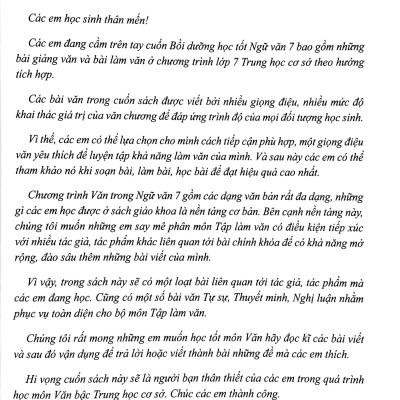 Các em học sinh thân mến!

Các em đang cầm trên tay cuốn Bồi dưỡng học tốt Ngữ văn 7 bao gồm những bài giảng văn và bài làm văn ở chương trình lớp 7 Trung học cơ sở theo hướng tích hợp.

Các bài văn trong cuốn sách được viết bởi nhiều giọng điệu, nhiều mức độ khai thác giá trị của văn chương để đáp ứng trình độ của mọi đối tượng học sinh.

Vì thế, các em có thể lựa chọn cho mình cách tiếp cận phù hợp, một giọng điệu văn yêu thích để luyện tập khả năng làm văn của mình. Và sau này các em có thể tham khảo nó khi soạn bài, làm bài, học bài để đạt hiệu quả cao nhất.

Chương trình Văn trong Ngữ văn 7 gồm các dạng văn bản rất đa dạng, những gì các em học được ở sách giáo khoa là nền tảng cơ bản. Bên cạnh nền tảng này, chúng tôi muốn những em say mê phân môn Tập làm văn có điều kiện tiếp xúc với nhiều tác giả, tác phẩm khác liên quan tới bài chính khóa để có khả năng mở rộng, đào sâu thêm những bài viết của mình.

Vì vậy, trong sách này sẽ có một loạt bài liên quan tới tác giả, tác phẩm mà các em đang học. Cũng có một số bài văn Tự sự, Thuyết minh, Nghị luận nhằm phục vụ toàn diện cho bộ môn Tập làm văn.

Chúng tôi rất mong những em muốn học tốt môn Văn hãy đọc kĩ các bài viết và sau đó vận dụng để trả lời hoặc viết thành bài những đề mà các em thích.

Hi vọng cuốn sách này sẽ là người bạn thân thiết của các em trong quá trình học môn Văn bậc Trung học cơ sở. Chúc các em thành công.